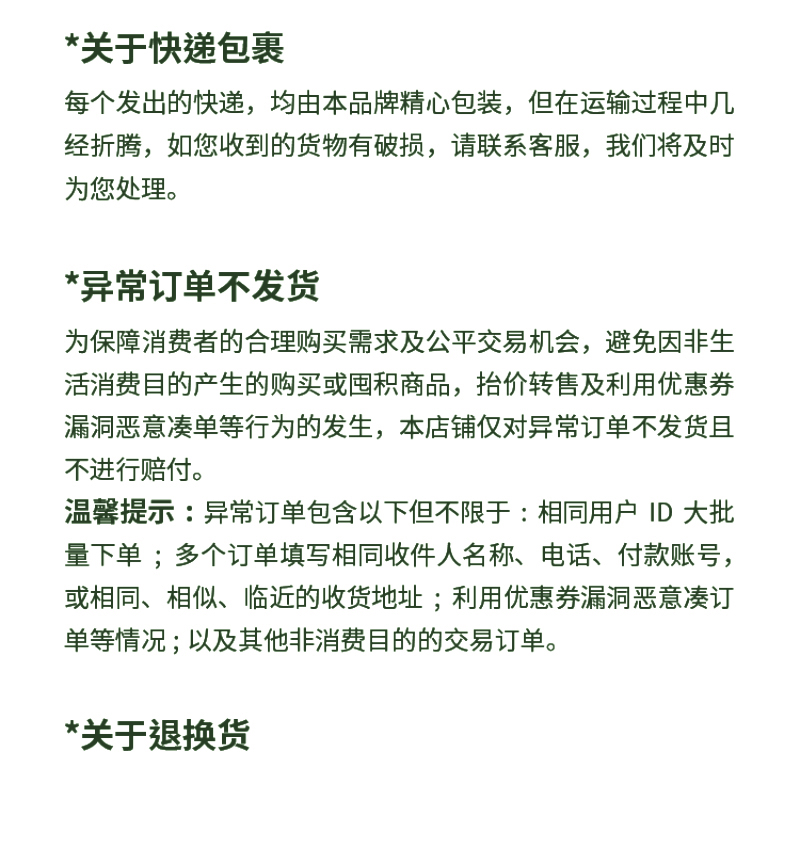 *关于快递包裹

每个发出的快递，均由本品牌精心包装，但在运输过程中几经折腾，如您收到的货物有破损，请联系客服，我们将及时为您处理。

*异常订单不发货

为保障消费者的合理购买需求及公平交易机会，避免因非生活消费目的产生的购买或囤积商品，抬价转售及利用优惠券漏洞恶意凑单等行为的发生，本店铺仅对异常订单不发货且不进行赔付。

温馨提示：异常订单包含以下但不限于：相同用户 ID 大批量下单；多个订单填写相同收件人名称、电话、付款账号，或相同、相似、临近的收货地址；利用优惠券漏洞恶意凑订单等情况；以及其他非消费目的的交易订单。

*关于退换货